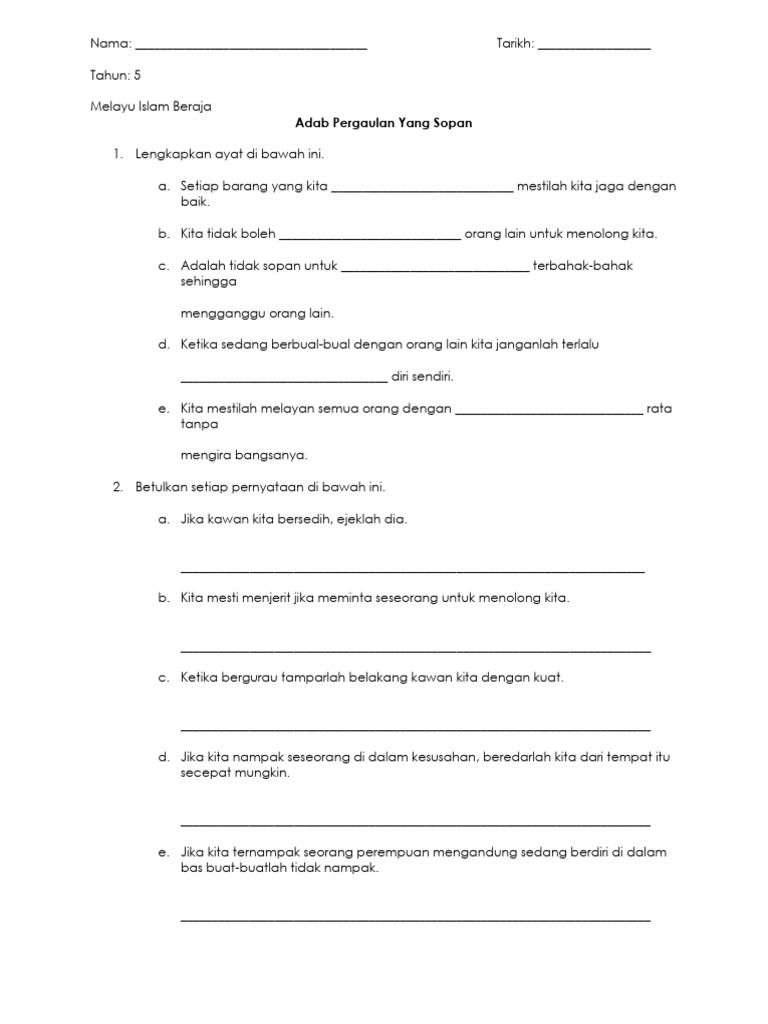 Nama: ____ Tarikh: ____

Tahun: 5

Melayu Islam Beraja

Adab Pergaulan Yang Sopan

1. Lengkapkan ayat di bawah ini.

a. Setiap barang yang kita ____ mestilah kita jaga dengan baik.

b. Kita tidak boleh ____ orang lain untuk menolong kita.

c. Adalah tidak sopan untuk ____ terbahak-bahak sehingga

mengganggu orang lain.

d. Ketika sedang berbual-bual dengan orang lain kita janganlah terlalu

____ diri sendiri.

e. Kita mestilah melayan semua orang dengan ____ rata tanpa

mengira bangsanya.

2. Betulkan setiap pernyataan di bawah ini.

a. Jika kawan kita bersedih, ejeklah dia.

____

b. Kita mesti menjerit jika meminta seseorang untuk menolong kita.

____

c. Ketika bergurau tamparlah belakang kawan kita dengan kuat.

____

d. Jika kita nampak seseorang di dalam kesusahan, beredarlah kita dari tempat itu secepat mungkin.

____

e. Jika kita ternampak seorang perempuan mengandung sedang berdiri di dalam bas buat-buatlah tidak nampak.

____